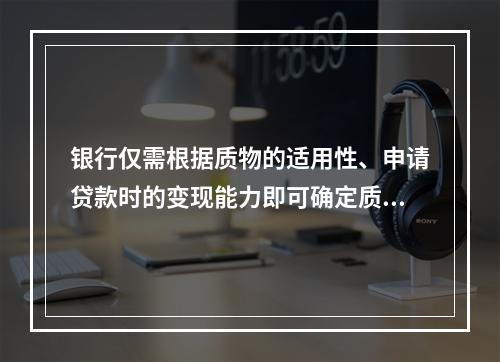 11:58:59

银行仅需根据质物的适用性、申请贷款时的变现能力即可确定质…

SONY